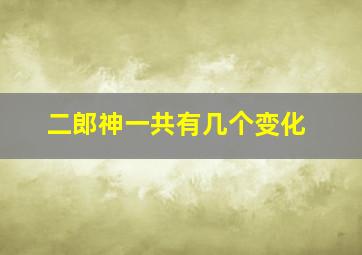 二郎神一共有几个变化